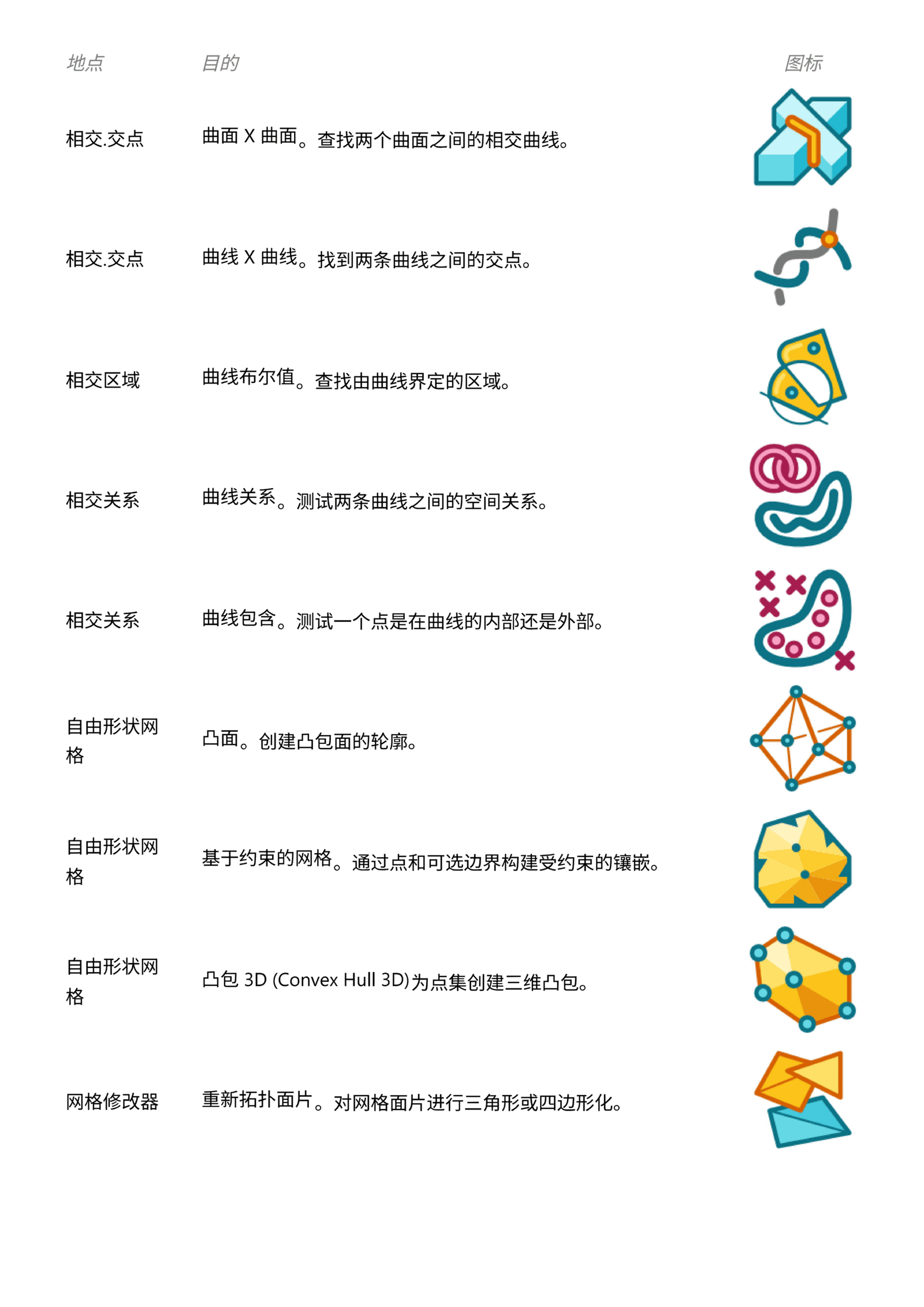 | 地点 | 目的 | 图标 |
|---|---|---|
| 相交.交点 | 曲面 X 曲面。查找两个曲面之间的相交曲线。 | |
| 相交.交点 | 曲线 X 曲线。找到两条曲线之间的交点。 | |
| 相交区域 | 曲线布尔值。查找由曲线界定的区域。 | |
| 相交关系 | 曲线关系。测试两条曲线之间的空间关系。 | |
| 相交关系 | 曲线包含。测试一个点是在曲线的内部还是外部。 | |
| 自由形状网格 | 凸面。创建凸包面的轮廓。 | |
| 自由形状网格 | 基于约束的网格。通过点和可选边界构建受约束的镶嵌。 | |
| 自由形状网格 | 凸包 3D (Convex Hull 3D)为点集创建三维凸包。 | |
| 网格修改器 | 重新拓扑面片。对网格面片进行三角形或四边形化。 | |